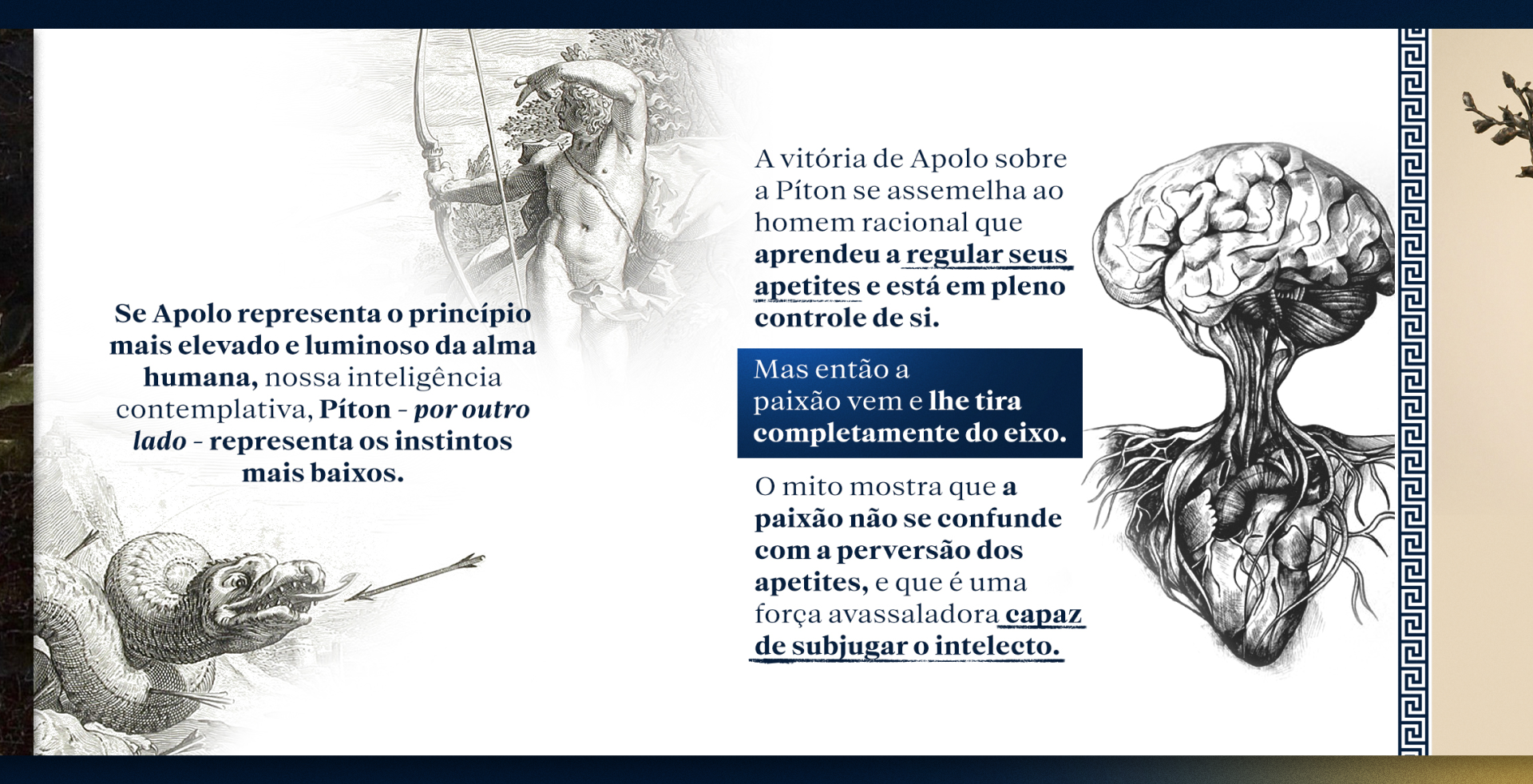 Se Apolo representa o princípio mais elevado e luminoso da alma humana, nossa inteligência contemplativa, Píton - por outro lado - representa os instintos mais baixos.

A vitória de Apolo sobre a Píton se assemelha ao homem racional que aprendeu a regular seus apetites e está em pleno controle de si.

Mas então a paixão vem e lhe tira completamente do eixo.

O mito mostra que a paixão não se confunde com a perversão dos apetites, e que é uma força avassaladora capaz de subjugar o intelecto.